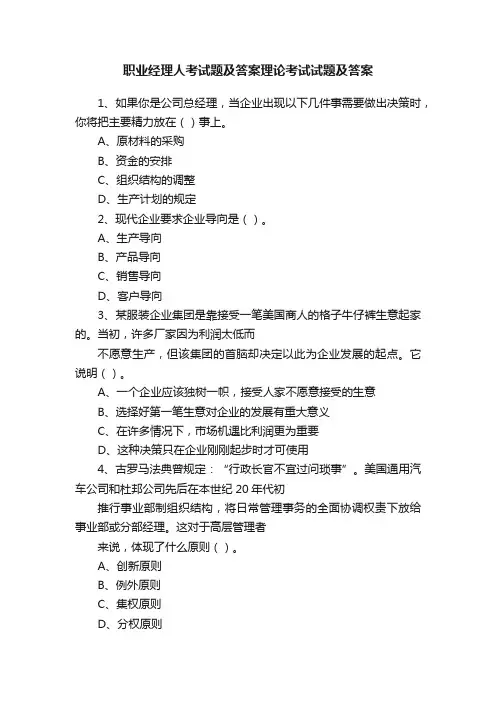 职业经理人考试题及答案理论考试试题及答案

1、如果你是公司总经理，当企业出现以下几件事需要做出决策时，你将把主要精力放在（ ）事上。

A、原材料的采购

B、资金的安排

C、组织结构的调整

D、生产计划的规定

2、现代企业要求企业导向是（ ）。

A、生产导向

B、产品导向

C、销售导向

D、客户导向

3、某服装企业集团是靠接受一笔美国商人的格子牛仔裤生意起家的。当初，许多厂家因为利润太低而

不愿意生产，但该集团的首脑却决定以此为企业发展的起点。它说明（ ）。

A、一个企业应该独树一帜，接受人家不愿意接受的生意

B、选择好第一笔生意对企业的发展有重大意义

C、在许多情况下，市场机遇比利润更为重要

D、这种决策只在企业刚刚起步时才可使用

4、古罗马法典曾规定：“行政长官不宜过问琐事”。美国通用汽车公司和杜邦公司先后在本世纪 20 年代初

推行事业部制组织结构，将日常管理事务的全面协调权责下放给事业部或分部经理。这对于高层管理者

来说，体现了什么原则（ ）。

A、创新原则

B、例外原则

C、集权原则

D、分权原则